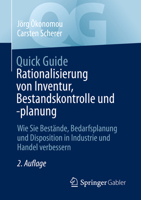 QG

Jörg Ökonomou
Carsten Scherer

Quick Guide
Rationalisierung von Inventur, Bestandskontrolle und -planung

Wie Sie Bestände, Bedarfsplanung und Disposition in Industrie und Handel verbessern

2. Auflage

Springer Gabler